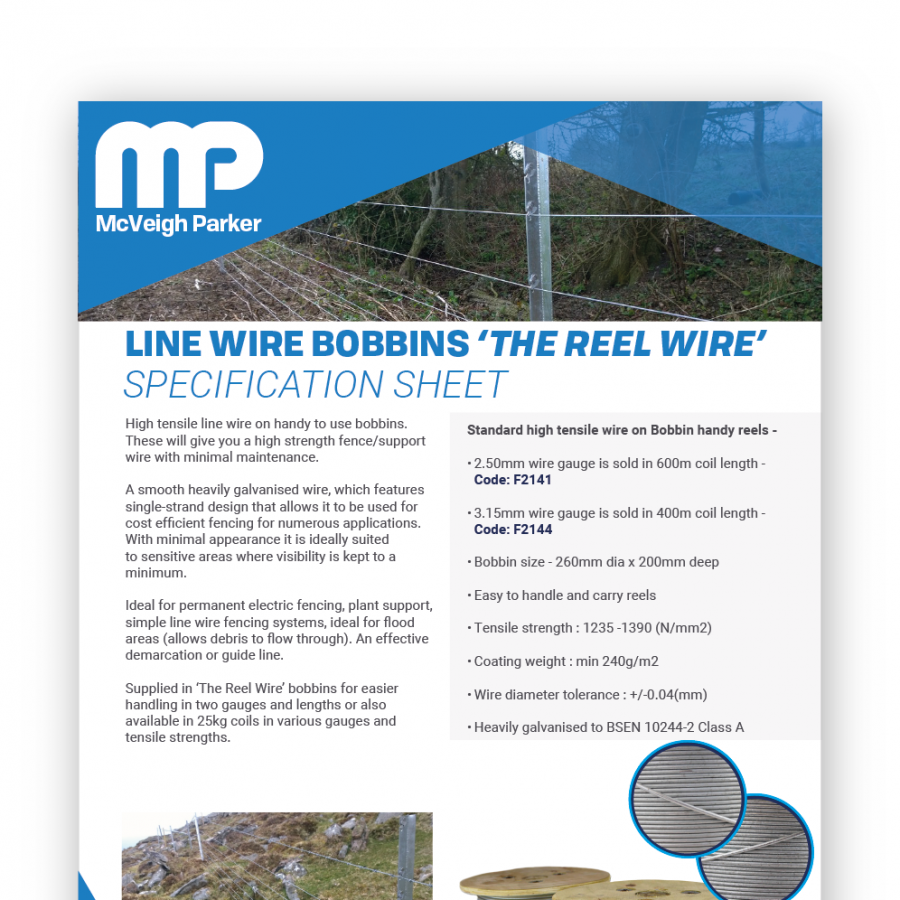 MP

McVeigh Parker

LINE WIRE BOBBINS 'THE REEL WIRE'
SPECIFICATION SHEET

High tensile line wire on handy to use bobbins. These will give you a high strength fence/support wire with minimal maintenance.

A smooth heavily galvanised wire, which features single-strand design that allows it to be used for cost efficient fencing for numerous applications. With minimal appearance it is ideally suited to sensitive areas where visibility is kept to a minimum.

Ideal for permanent electric fencing, plant support, simple line wire fencing systems, ideal for flood areas (allows debris to flow through). An effective demarcation or guide line.

Supplied in 'The Reel Wire' bobbins for easier handling in two gauges and lengths or also available in 25kg coils in various gauges and tensile strengths.

Standard high tensile wire on Bobbin handy reels -

• 2.50mm wire gauge is sold in 600m coil length - Code: F2141

• 3.15mm wire gauge is sold in 400m coil length - Code: F2144

• Bobbin size - 260mm dia x 200mm deep

• Easy to handle and carry reels

• Tensile strength : 1235 -1390 (N/mm2)

• Coating weight : min 240g/m2

• Wire diameter tolerance : +/-0.04(mm)

• Heavily galvanised to BSEN 10244-2 Class A